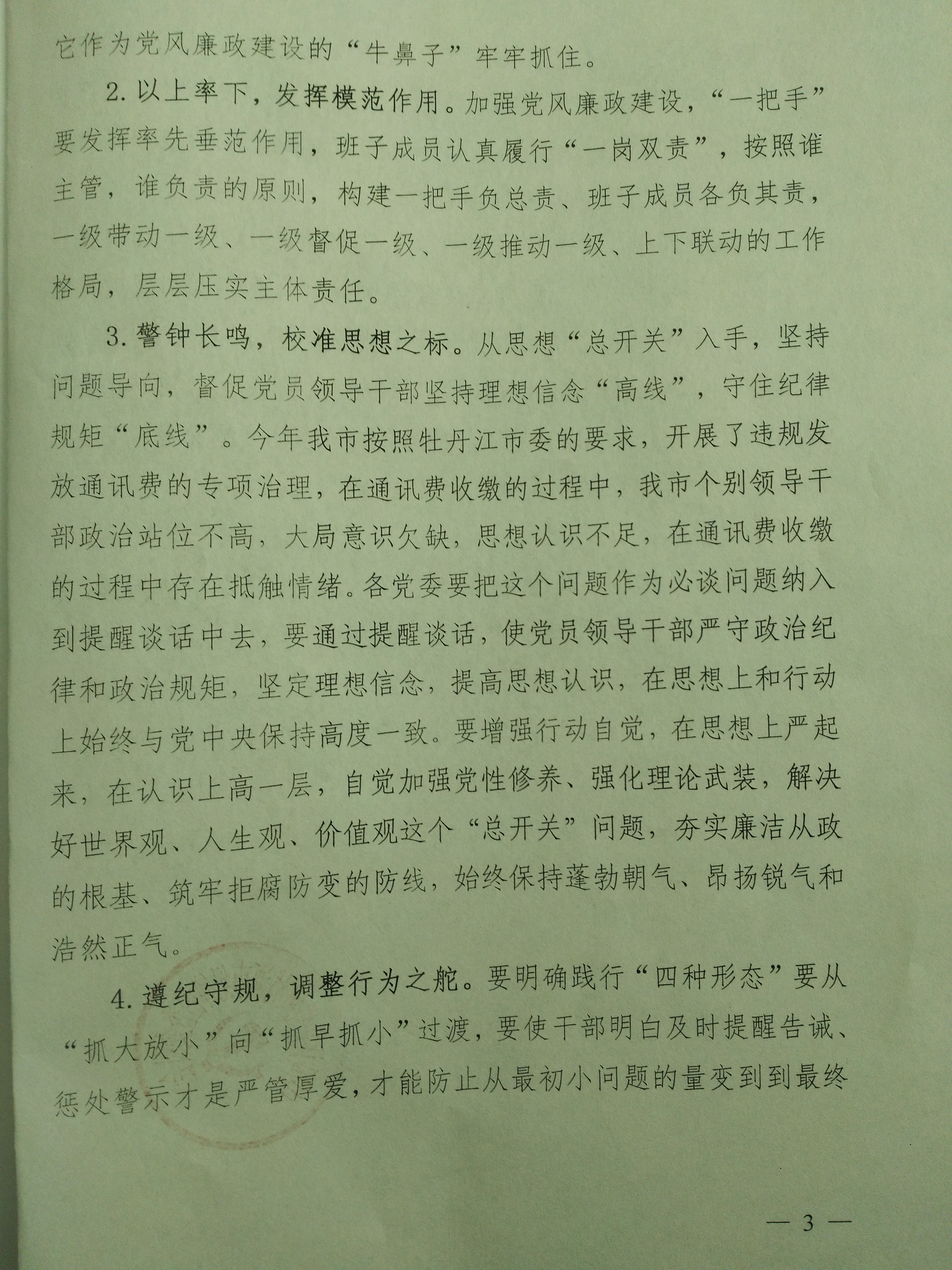 它作为党风廉政建设的“牛鼻子”牢牢抓住。

2. 以上率下，发挥模范作用。加强党风廉政建设，“一把手”要发挥率先垂范作用，班子成员认真履行“一岗双责”，按照谁主管，谁负责的原则，构建一把手负总责、班子成员各负其责，一级带动一级、一级督促一级、一级推动一级、上下联动的工作格局，层层压实主体责任。

3. 警钟长鸣，校准思想之标。从思想“总开关”入手，坚持问题导向，督促党员领导干部坚持理想信念“高线”，守住纪律规矩“底线”。今年我市按照牡丹江市委的要求，开展了违规发放通讯费的专项治理，在通讯费收缴的过程中，我市个别领导干部政治站位不高，大局意识欠缺，思想认识不足，在通讯费收缴的过程中存在抵触情绪。各党委要把这个问题作为必谈问题纳入到提醒谈话中去，要通过提醒谈话，使党员领导干部严守政治纪律和政治规矩，坚定理想信念，提高思想认识，在思想上和行动上始终与党中央保持高度一致。要增强行动自觉，在思想上严起来，在认识上高一层，自觉加强党性修养、强化理论武装，解决好世界观、人生观、价值观这个“总开关”问题，夯实廉洁从政的根基、筑牢拒腐防变的防线，始终保持蓬勃朝气、昂扬锐气和浩然正气。

4. 遵纪守规，调整行为之舵。要明确践行“四种形态”要从“抓大放小”向“抓早抓小”过渡，要使干部明白及时提醒告诫、惩处警示才是严管厚爱，才能防止从最初小问题的量变到到最终

— 3 —